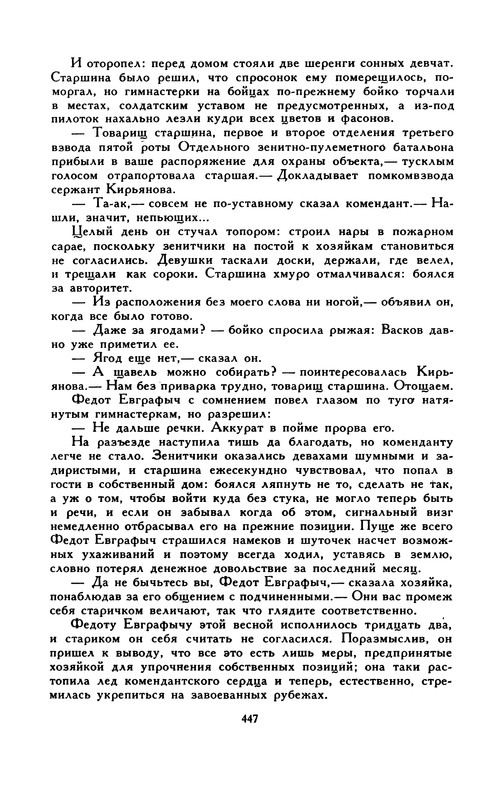 И оторопел: перед домом стояли две шеренги сонных девчат. Старшина было решил, что спросонок ему померещилось, поморгал, но гимнастерки на бойцах по-прежнему бойко торчали в местах, солдатским уставом не предусмотренных, а из-под пилоток нахально лезли кудри всех цветов и фасонов.

— Товарищ старшина, первое и второе отделения третьего взвода пятой роты Отдельного зенитно-пулеметного батальона прибыли в ваше распоряжение для охраны объекта,— тусклым голосом отрапортовала старшая.— Докладывает помкомвзвода сержант Кирьянова.

— Та-ак,— совсем не по-уставному сказал комендант.— Нашли, значит, непьющих...

Целый день он стучал топором: строил нары в пожарном сарае, поскольку зенитчики на постой к хозяйкам становиться не согласились. Девушки таскали доски, держали, где велел, и трещали как сороки. Старшина хмуро отмалчивался: боялся за авторитет.

— Из расположения без моего слова ни ногой,— объявил он, когда все было готово.

— Даже за ягодами? — бойко спросила рыжая: Васков давно уже приметил ее.

— Ягод еще нет,— сказал он.

— А щавель можно собирать? — поинтересовалась Кирьянова.— Нам без приварка трудно, товарищ старшина. Отощаем.

Федот Евграфыч с сомнением повел глазом по туго натянутым гимнастеркам, но разрешил:

— Не дальше речки. Аккурат в пойме прорва его.

На разъезде наступила тишь да благодать, но коменданту легче не стало. Зенитчики оказались девахами шумными и задиристыми, и старшина ежесекундно чувствовал, что попал в гости в собственный дом: боялся ляпнуть не то, сделать не так, а уж о том, чтобы войти куда без стука, не могло теперь быть и речи, и если он забывал когда об этом, сигнальный визг немедленно отбрасывал его на прежние позиции. Пуще же всего Федот Евграфыч страшился намеков и шуточек насчет возможных ухаживаний и поэтому всегда ходил, уставясь в землю, словно потерял денежное довольствие за последний месяц.

— Да не бычьтесь вы, Федот Евграфыч,— сказала хозяйка, понаблюдав за его общением с подчиненными.— Они вас промеж себя старичком величают, так что глядите соответственно.

Федоту Евграфычу этой весной исполнилось тридцать два, и стариком он себя считать не согласился. Поразмыслив, он пришел к выводу, что все это есть лишь меры, предпринятые хозяйкой для упрочнения собственных позиций; она таки растопила лед комендантского сердца и теперь, естественно, стремилась укрепиться на завоеванных рубежах.

447